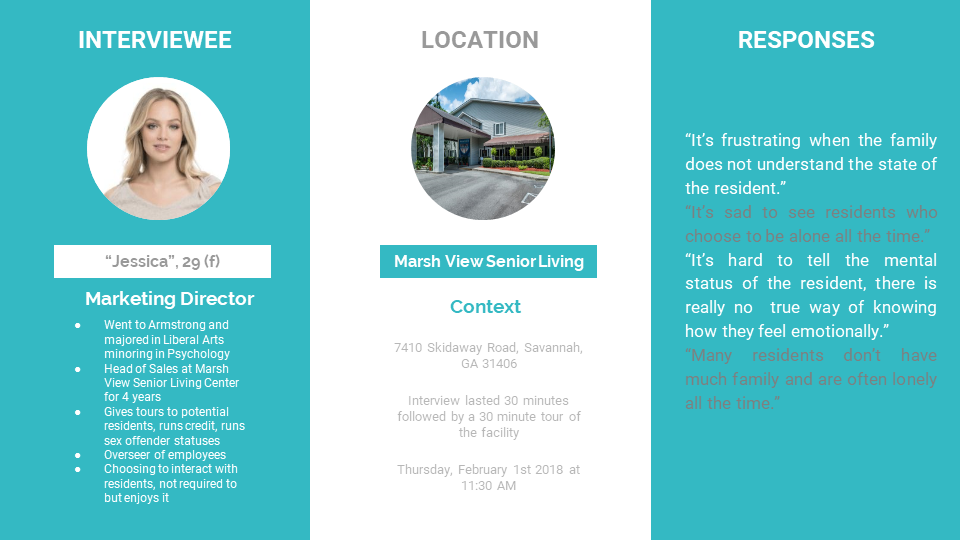 INTERVIEWEE

"Jessica", 29 (f)

Marketing Director

• Went to Armstrong and majored in Liberal Arts minoring in Psychology
• Head of Sales at Marsh View Senior Living Center for 4 years
• Gives tours to potential residents, runs credit, runs sex offender statuses
• Overseer of employees
• Choosing to interact with residents, not required to but enjoys it

LOCATION

Marsh View Senior Living

Context

7410 Skidaway Road, Savannah, GA 31406

Interview lasted 30 minutes followed by a 30 minute tour of the facility

Thursday, February 1st 2018 at 11:30 AM

RESPONSES

"It's frustrating when the family does not understand the state of the resident."

"It's sad to see residents who choose to be alone all the time."

"It's hard to tell the mental status of the resident, there is really no true way of knowing how they feel emotionally."

"Many residents don't have much family and are often lonely all the time."